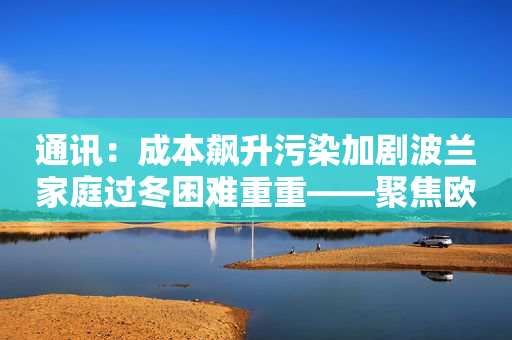 通讯：成本飙升污染加剧波兰家庭过冬困难重重——聚焦欧